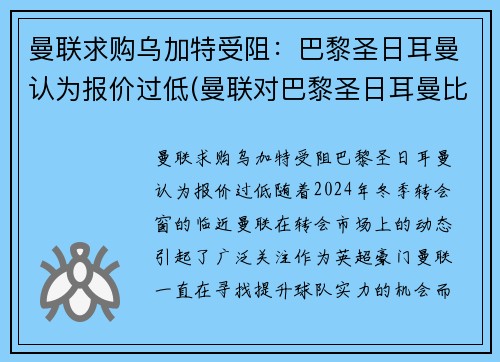 曼联求购乌加特受阻：巴黎圣日耳曼认为报价过低(曼联对巴黎圣日耳曼比

曼联求购乌加特受阻巴黎圣日耳曼认为报价过低随着2024年冬季转会窗的临近曼联在转会市场上的动态引起了广泛关注作为英超豪门曼联一直在寻找提升球队实力的机会而